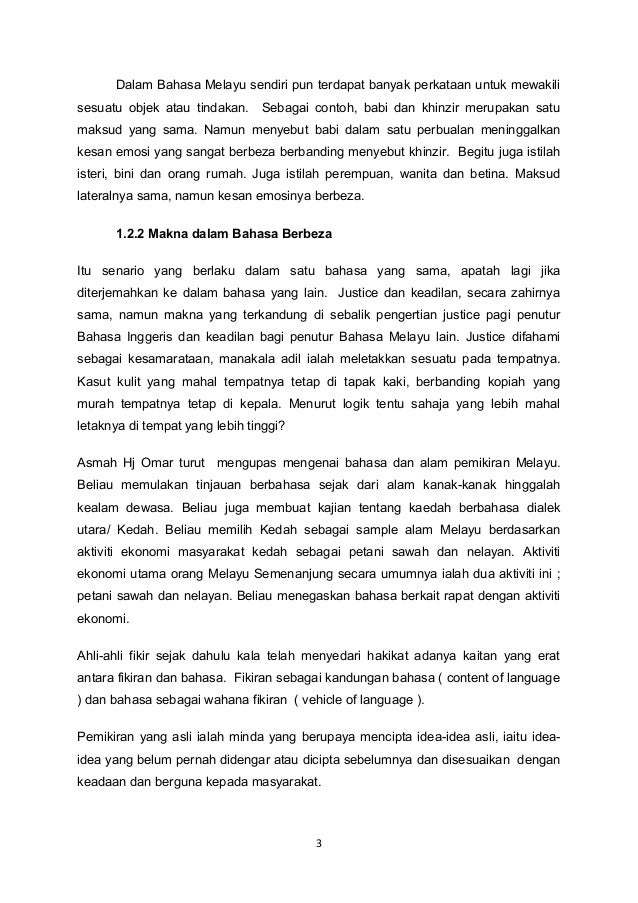 Dalam Bahasa Melayu sendiri pun terdapat banyak perkataan untuk mewakili sesuatu objek atau tindakan. Sebagai contoh, babi dan khinzir merupakan satu maksud yang sama. Namun menyebut babi dalam satu perbualan meninggalkan kesan emosi yang sangat berbeza berbanding menyebut khinzir. Begitu juga istilah isteri, bini dan orang rumah. Juga istilah perempuan, wanita dan betina. Maksud lateralnya sama, namun kesan emosinya berbeza.

1.2.2 Makna dalam Bahasa Berbeza

Itu senario yang berlaku dalam satu bahasa yang sama, apatah lagi jika diterjemahkan ke dalam bahasa yang lain. Justice dan keadilan, secara zahirnya sama, namun makna yang terkandung di sebalik pengertian justice pagi penutur Bahasa Inggeris dan keadilan bagi penutur Bahasa Melayu lain. Justice difahami sebagai kesamarataan, manakala adil ialah meletakkan sesuatu pada tempatnya. Kasut kulit yang mahal tempatnya tetap di tapak kaki, berbanding kopiah yang murah tempatnya tetap di kepala. Menurut logik tentu sahaja yang lebih mahal letaknya di tempat yang lebih tinggi?

Asmah Hj Omar turut mengupas mengenai bahasa dan alam pemikiran Melayu. Beliau memulakan tinjauan berbahasa sejak dari alam kanak-kanak hinggalah kealam dewasa. Beliau juga membuat kajian tentang kaedah berbahasa dialek utara/ Kedah. Beliau memilih Kedah sebagai sample alam Melayu berdasarkan aktiviti ekonomi masyarakat kedah sebagai petani sawah dan nelayan. Aktiviti ekonomi utama orang Melayu Semenanjung secara umumnya ialah dua aktiviti ini ; petani sawah dan nelayan. Beliau menegaskan bahasa berkait rapat dengan aktiviti ekonomi.

Ahli-ahli fikir sejak dahulu kala telah menyedari hakikat adanya kaitan yang erat antara fikiran dan bahasa. Fikiran sebagai kandungan bahasa ( content of language ) dan bahasa sebagai wahana fikiran ( vehicle of language ).

Pemikiran yang asli ialah minda yang berupaya mencipta idea-idea asli, iaitu idea-idea yang belum pernah didengar atau dicipta sebelumnya dan disesuaikan dengan keadaan dan berguna kepada masyarakat.

3